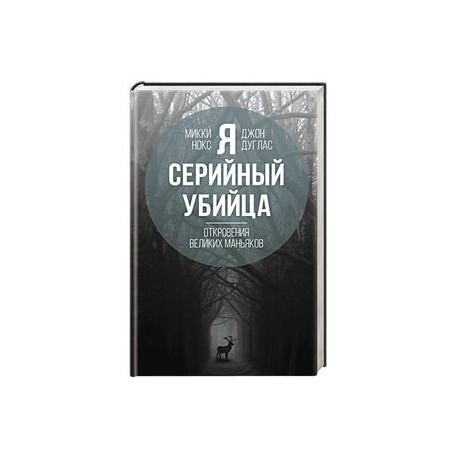 МИККИ НОКС

Я

ДЖОН ДУГЛАС

СЕРИЙНЫЙ УБИЙЦА

ОТКРОВЕНИЯ ВЕЛИКИХ МАНЬЯКОВ